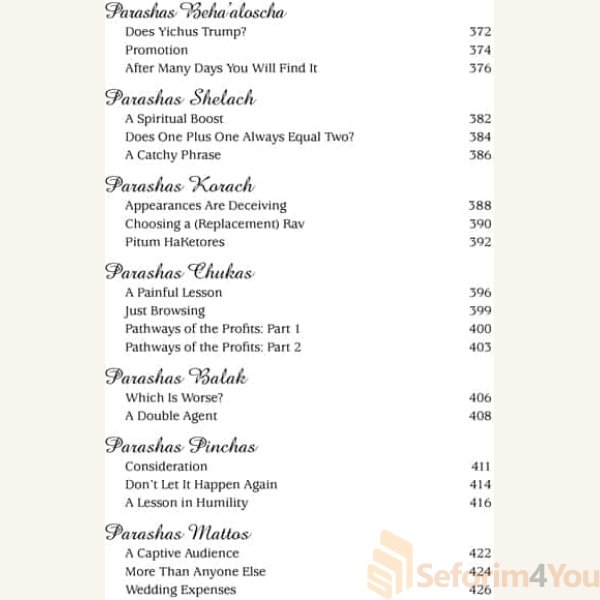 Parashas Beha'aloscha

Does Yichus Trump? 372
Promotion 374
After Many Days You Will Find It 376

Parashas Shelach

A Spiritual Boost 382
Does One Plus One Always Equal Two? 384
A Catchy Phrase 386

Parashas Korach

Appearances Are Deceiving 388
Choosing a (Replacement) Rav 390
Pitum HaKetores 392

Parashas Chukas

A Painful Lesson 396
Just Browsing 399
Pathways of the Profits: Part 1 400
Pathways of the Profits: Part 2 403

Parashas Balak

Which Is Worse? 406
A Double Agent 408

Parashas Pinchas

Consideration 411
Don't Let It Happen Again 414
A Lesson in Humility 416

Parashas Mattos

A Captive Audience 422
More Than Anyone Else 424
Wedding Expenses 426

Seforim4You